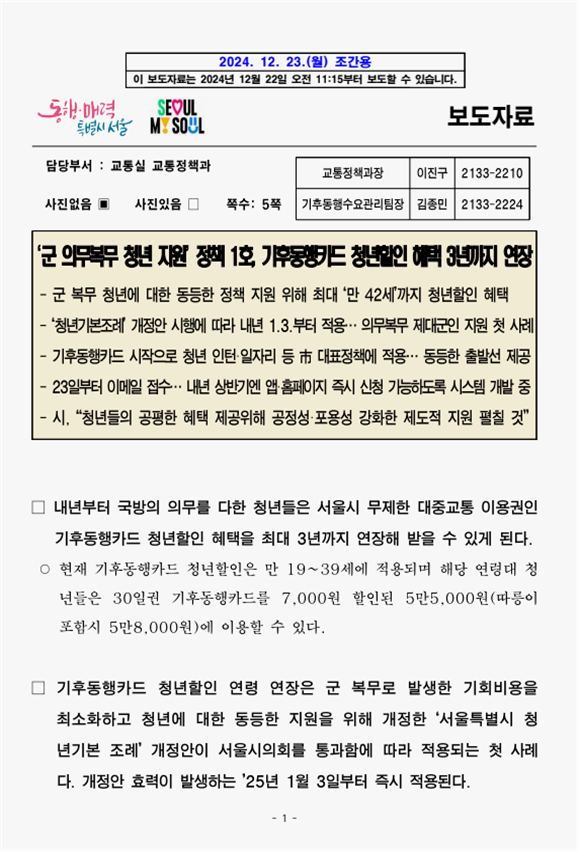 2024. 12. 23.(월) 조간용

이 보도자료는 2024년 12월 22일 오전 11:15부터 보도할 수 있습니다.

동행·매력 특별시 서울

SEOUL MY SOUL

보도자료

담당부서 : 교통실 교통정책과

사진없음 ▣ 사진있음 □ 쪽수: 5쪽

| 교통정책과장 | 이진구 | 2133-2210 |
|---|---|---|
| 기후동행수요관리팀장 | 김종민 | 2133-2224 |

'군 의무복무 청년 지원' 정책 1호, 기후동행카드 청년할인 혜택 3년까지 연장

- 군 복무 청년에 대한 동등한 정책 지원 위해 최대 '만 42세'까지 청년할인 혜택

- '청년기본조례' 개정안 시행에 따라 내년 1.3.부터 적용… 의무복무 제대군인 지원 첫 사례

- 기후동행카드 시작으로 청년 인턴·일자리 등 市 대표정책에 적용… 동등한 출발선 제공

- 23일부터 이메일 접수… 내년 상반기엔 앱·홈페이지 즉시 신청 가능하도록 시스템 개발 중

- 시, "청년들의 공평한 혜택 제공위해 공정성·포용성 강화한 제도적 지원 펼칠 것"

□ 내년부터 국방의 의무를 다한 청년들은 서울시 무제한 대중교통 이용권인 기후동행카드 청년할인 혜택을 최대 3년까지 연장해 받을 수 있게 된다.

○ 현재 기후동행카드 청년할인은 만 19~39세에 적용되며 해당 연령대 청년들은 30일권 기후동행카드를 7,000원 할인된 5만5,000원(따릉이 포함시 5만8,000원)에 이용할 수 있다.

□ 기후동행카드 청년할인 연령 연장은 군 복무로 발생한 기회비용을 최소화하고 청년에 대한 동등한 지원을 위해 개정한 '서울특별시 청년기본 조례' 개정안이 서울시의회를 통과함에 따라 적용되는 첫 사례다. 개정안 효력이 발생하는 '25년 1월 3일부터 즉시 적용된다.

- 1 -